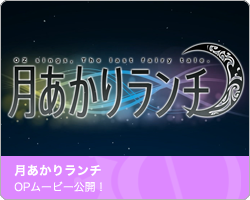 OZ sings, The last fairy tale.

月あかりランチ

月あかりランチ
OPムービー公開！